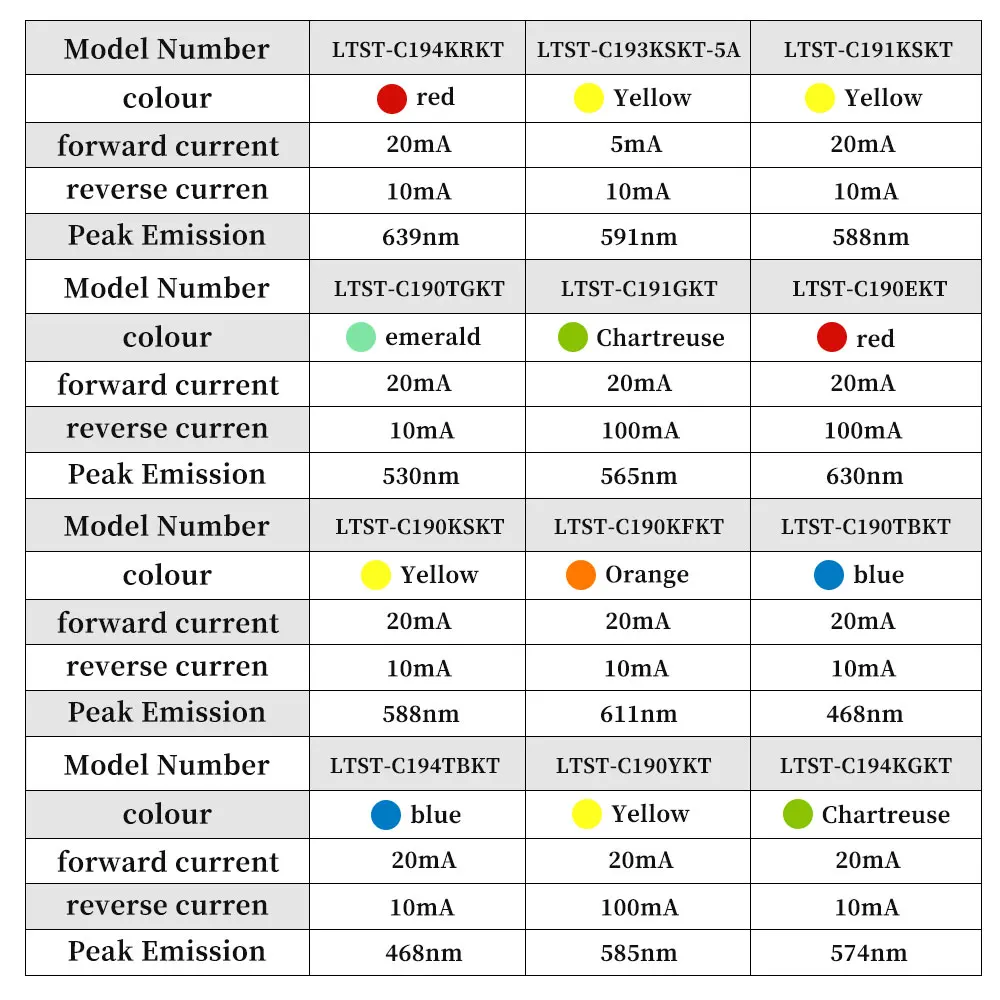 | Model Number | LTST-C194KRKT | LTST-C193KSKT-5A | LTST-C191KSKT |
|---|---|---|---|
| colour | red | Yellow | Yellow |
| forward current | 20mA | 5mA | 20mA |
| reverse curren | 10mA | 10mA | 10mA |
| Peak Emission | 639nm | 591nm | 588nm |
| Model Number | LTST-C190TGKT | LTST-C191GKT | LTST-C190EKT |
| colour | emerald | Chartreuse | red |
| forward current | 20mA | 20mA | 20mA |
| reverse curren | 10mA | 100mA | 100mA |
| Peak Emission | 530nm | 565nm | 630nm |
| Model Number | LTST-C190KSKT | LTST-C190KFKT | LTST-C190TBKT |
| colour | Yellow | Orange | blue |
| forward current | 20mA | 20mA | 20mA |
| reverse curren | 10mA | 10mA | 10mA |
| Peak Emission | 588nm | 611nm | 468nm |
| Model Number | LTST-C194TBKT | LTST-C190YKT | LTST-C194KGKT |
| colour | blue | Yellow | Chartreuse |
| forward current | 20mA | 20mA | 20mA |
| reverse curren | 10mA | 100mA | 10mA |
| Peak Emission | 468nm | 585nm | 574nm |